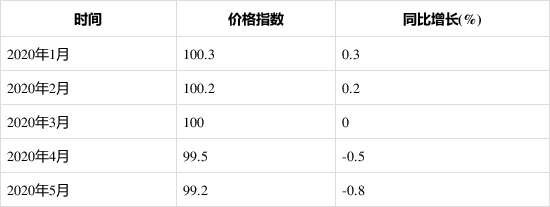 | 时间 | 价格指数 | 同比增长(%) |
|---|---|---|
| 2020年1月 | 100.3 | 0.3 |
| 2020年2月 | 100.2 | 0.2 |
| 2020年3月 | 100 | 0 |
| 2020年4月 | 99.5 | -0.5 |
| 2020年5月 | 99.2 | -0.8 |